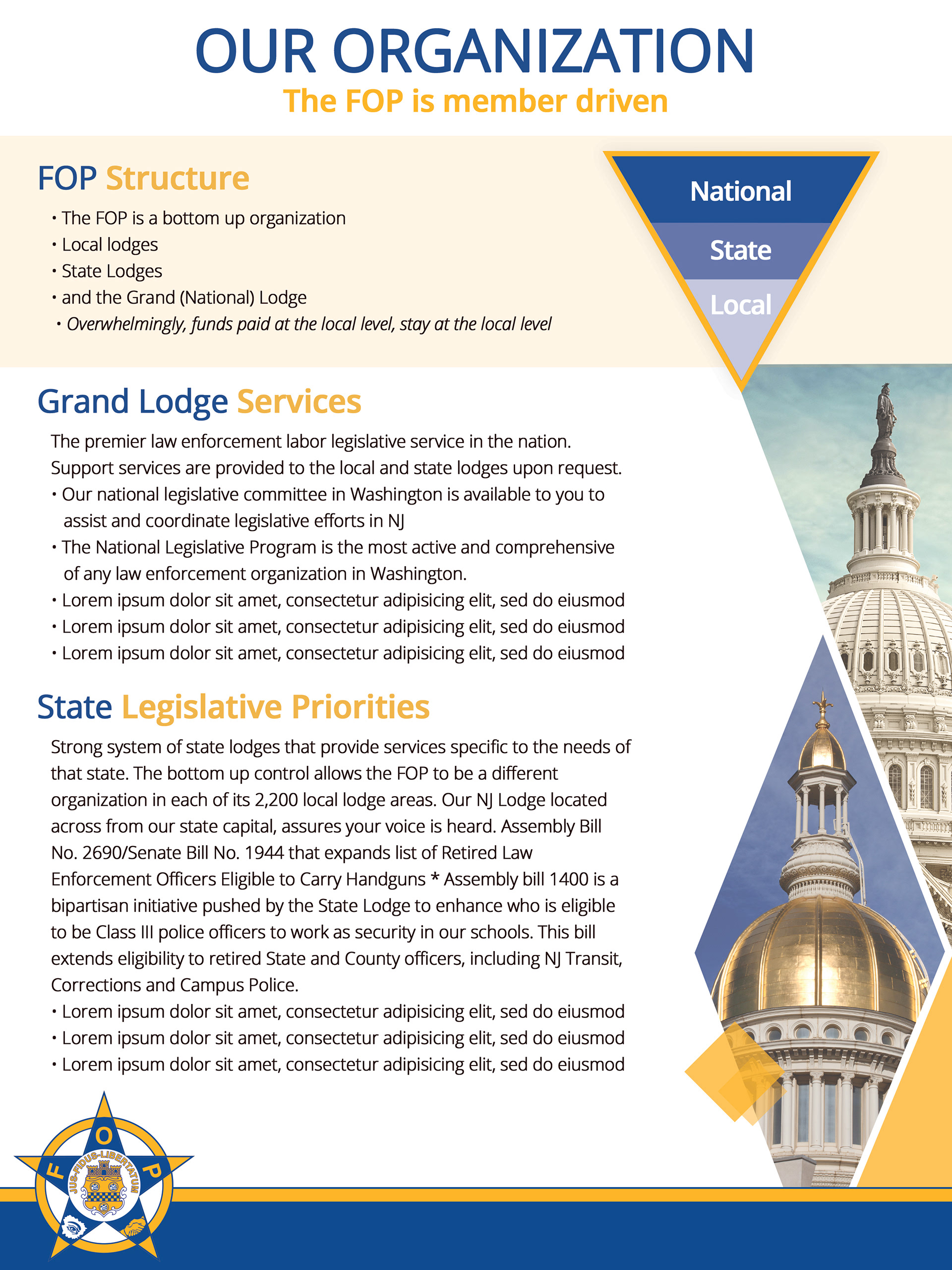 OUR ORGANIZATION
The FOP is member driven

FOP Structure
• The FOP is a bottom up organization
• Local lodges
• State Lodges
• and the Grand (National) Lodge
• Overwhelmingly, funds paid at the local level, stay at the local level

National
State
Local

Grand Lodge Services
The premier law enforcement labor legislative service in the nation. Support services are provided to the local and state lodges upon request.
• Our national legislative committee in Washington is available to you to assist and coordinate legislative efforts in NJ
• The National Legislative Program is the most active and comprehensive of any law enforcement organization in Washington.
• Lorem ipsum dolor sit amet, consectetur adipisicing elit, sed do eiusmod
• Lorem ipsum dolor sit amet, consectetur adipisicing elit, sed do eiusmod
• Lorem ipsum dolor sit amet, consectetur adipisicing elit, sed do eiusmod

State Legislative Priorities
Strong system of state lodges that provide services specific to the needs of that state. The bottom up control allows the FOP to be a different organization in each of its 2,200 local lodge areas. Our NJ Lodge located across from our state capital, assures your voice is heard. Assembly Bill No. 2690/Senate Bill No. 1944 that expands list of Retired Law Enforcement Officers Eligible to Carry Handguns * Assembly bill 1400 is a bipartisan initiative pushed by the State Lodge to enhance who is eligible to be Class III police officers to work as security in our schools. This bill extends eligibility to retired State and County officers, including NJ Transit, Corrections and Campus Police.
• Lorem ipsum dolor sit amet, consectetur adipisicing elit, sed do eiusmod
• Lorem ipsum dolor sit amet, consectetur adipisicing elit, sed do eiusmod
• Lorem ipsum dolor sit amet, consectetur adipisicing elit, sed do eiusmod

F O P
JUS-FIDUS-LIBERTATUM